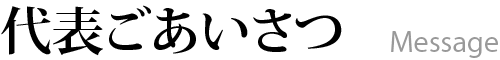 代表ごあいさつ Message